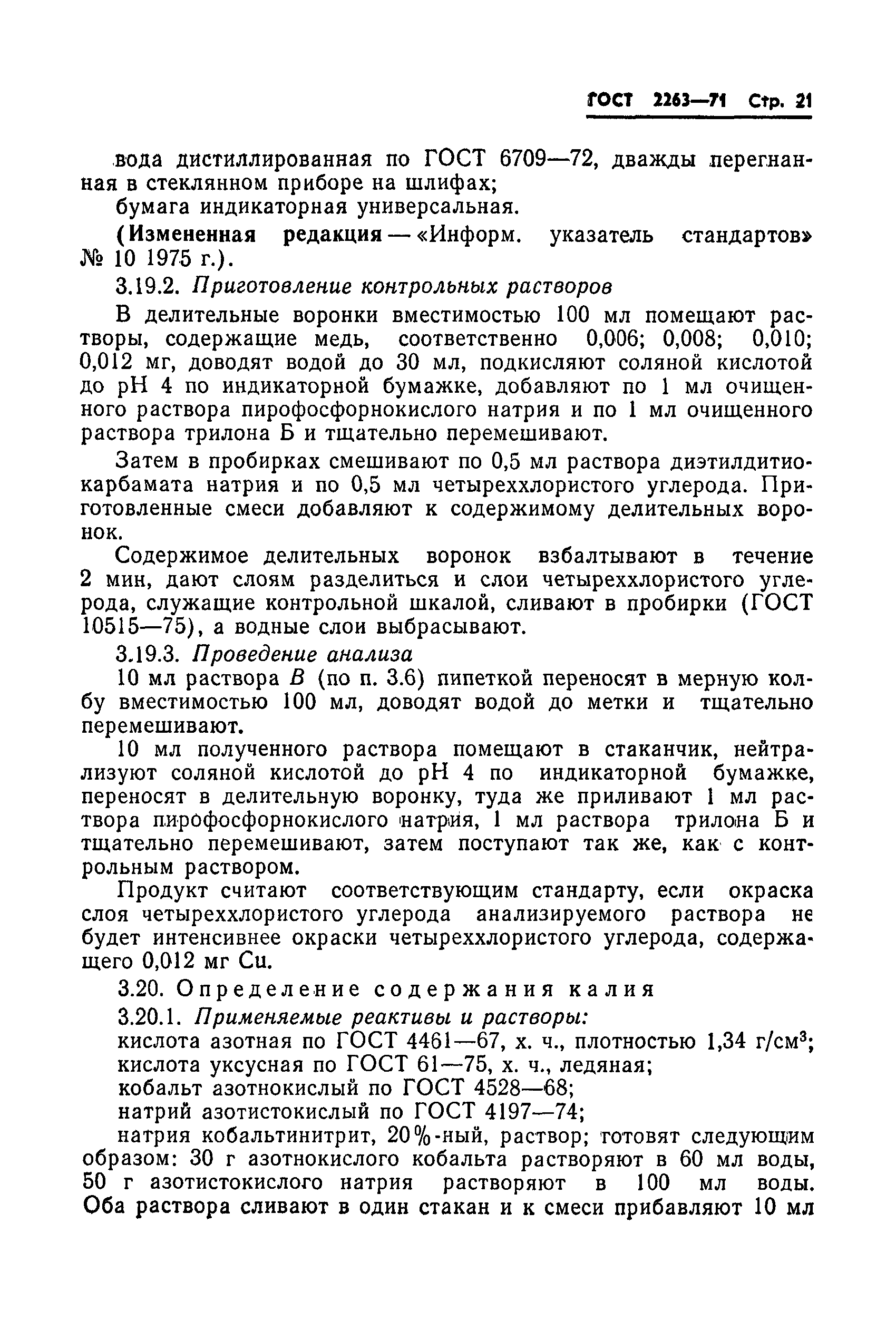 ГОСТ 2263—71 Стр. 21

вода дистиллированная по ГОСТ 6709—72, дважды перегнанная в стеклянном приборе на шлифах;

бумага индикаторная универсальная.

(Измененная редакция — «Информ. указатель стандартов» № 10 1975 г.).

3.19.2. Приготовление контрольных растворов

В делительные воронки вместимостью 100 мл помещают растворы, содержащие медь, соответственно 0,006; 0,008; 0,010; 0,012 мг, доводят водой до 30 мл, подкисляют соляной кислотой до pH 4 по индикаторной бумажке, добавляют по 1 мл очищенного раствора пирофосфорнокислого натрия и по 1 мл очищенного раствора трилона Б и тщательно перемешивают.

Затем в пробирках смешивают по 0,5 мл раствора диэтилдитиокарбамата натрия и по 0,5 мл четыреххлористого углерода. Приготовленные смеси добавляют к содержимому делительных воронок.

Содержимое делительных воронок взбалтывают в течение 2 мин, дают слоям разделиться и слои четыреххлористого углерода, служащие контрольной шкалой, сливают в пробирки (ГОСТ 10515—75), а водные слои выбрасывают.

3.19.3. Проведение анализа

10 мл раствора В (по п. 3.6) пипеткой переносят в мерную колбу вместимостью 100 мл, доводят водой до метки и тщательно перемешивают.

10 мл полученного раствора помещают в стаканчик, нейтрализуют соляной кислотой до pH 4 по индикаторной бумажке, переносят в делительную воронку, туда же приливают 1 мл раствора пирофосфорнокислого натрия, 1 мл раствора трилона Б и тщательно перемешивают, затем поступают так же, как с контрольным раствором.

Продукт считают соответствующим стандарту, если окраска слоя четыреххлористого углерода анализируемого раствора не будет интенсивнее окраски четыреххлористого углерода, содержащего 0,012 мг Cu.

3.20. Определение содержания калия

3.20.1. Применяемые реактивы и растворы:

кислота азотная по ГОСТ 4461—67, х. ч., плотностью 1,34 г/см$^3$;

кислота уксусная по ГОСТ 61—75, х. ч., ледяная;

кобальт азотнокислый по ГОСТ 4528—68;

натрий азотистокислый по ГОСТ 4197—74;

натрия кобальтинитрит, 20%-ный, раствор; готовят следующим образом: 30 г азотнокислого кобальта растворяют в 60 мл воды, 50 г азотистокислого натрия растворяют в 100 мл воды. Оба раствора сливают в один стакан и к смеси прибавляют 10 мл